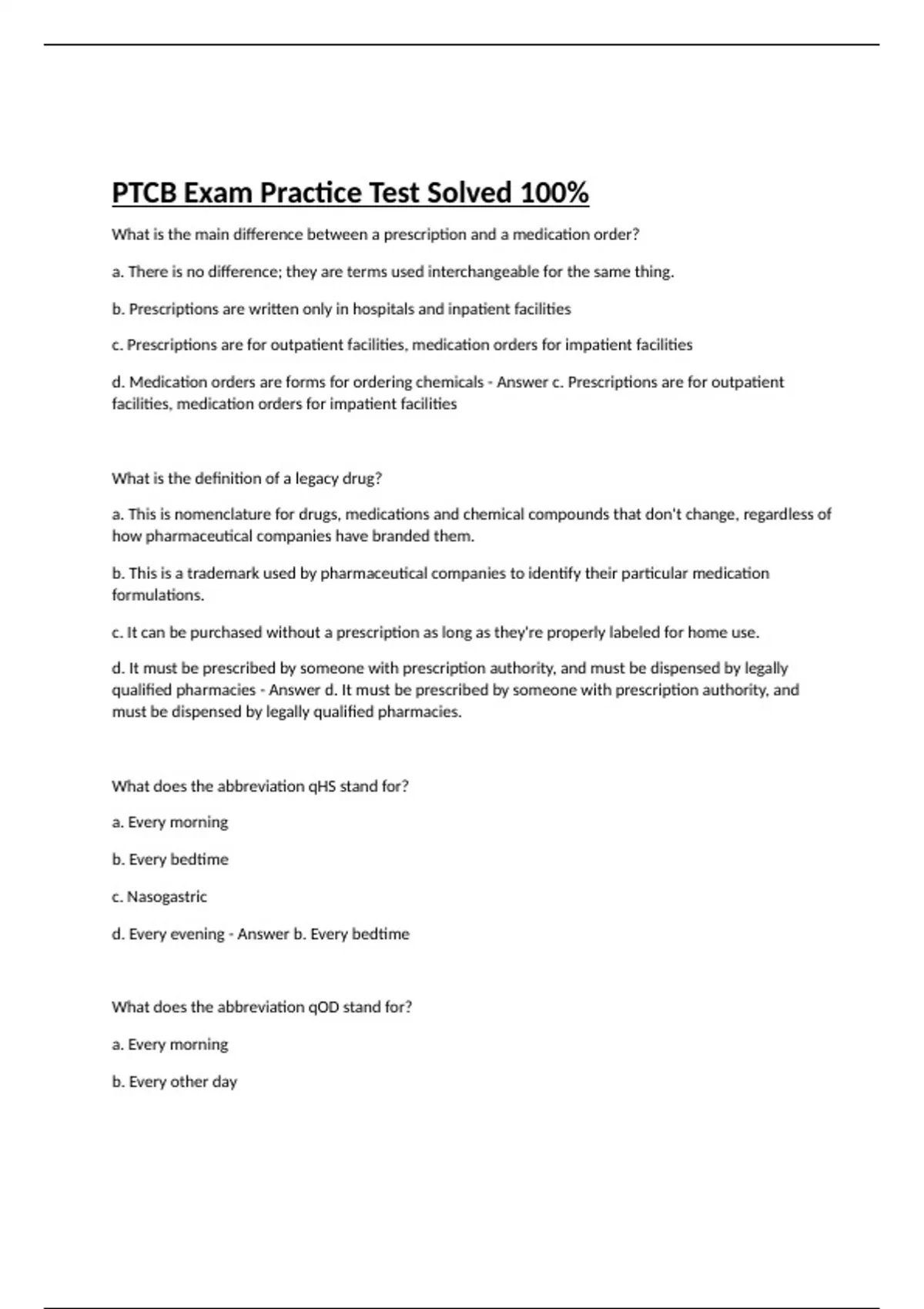 PTCB Exam Practice Test Solved 100%

What is the main difference between a prescription and a medication order?

a. There is no difference; they are terms used interchangeable for the same thing.

b. Prescriptions are written only in hospitals and inpatient facilities

c. Prescriptions are for outpatient facilities, medication orders for impatient facilities

d. Medication orders are forms for ordering chemicals - Answer c. Prescriptions are for outpatient facilities, medication orders for impatient facilities

What is the definition of a legacy drug?

a. This is nomenclature for drugs, medications and chemical compounds that don't change, regardless of how pharmaceutical companies have branded them.

b. This is a trademark used by pharmaceutical companies to identify their particular medication formulations.

c. It can be purchased without a prescription as long as they're properly labeled for home use.

d. It must be prescribed by someone with prescription authority, and must be dispensed by legally qualified pharmacies - Answer d. It must be prescribed by someone with prescription authority, and must be dispensed by legally qualified pharmacies.

What does the abbreviation qHS stand for?

a. Every morning

b. Every bedtime

c. Nasogastric

d. Every evening - Answer b. Every bedtime

What does the abbreviation qOD stand for?

a. Every morning

b. Every other day